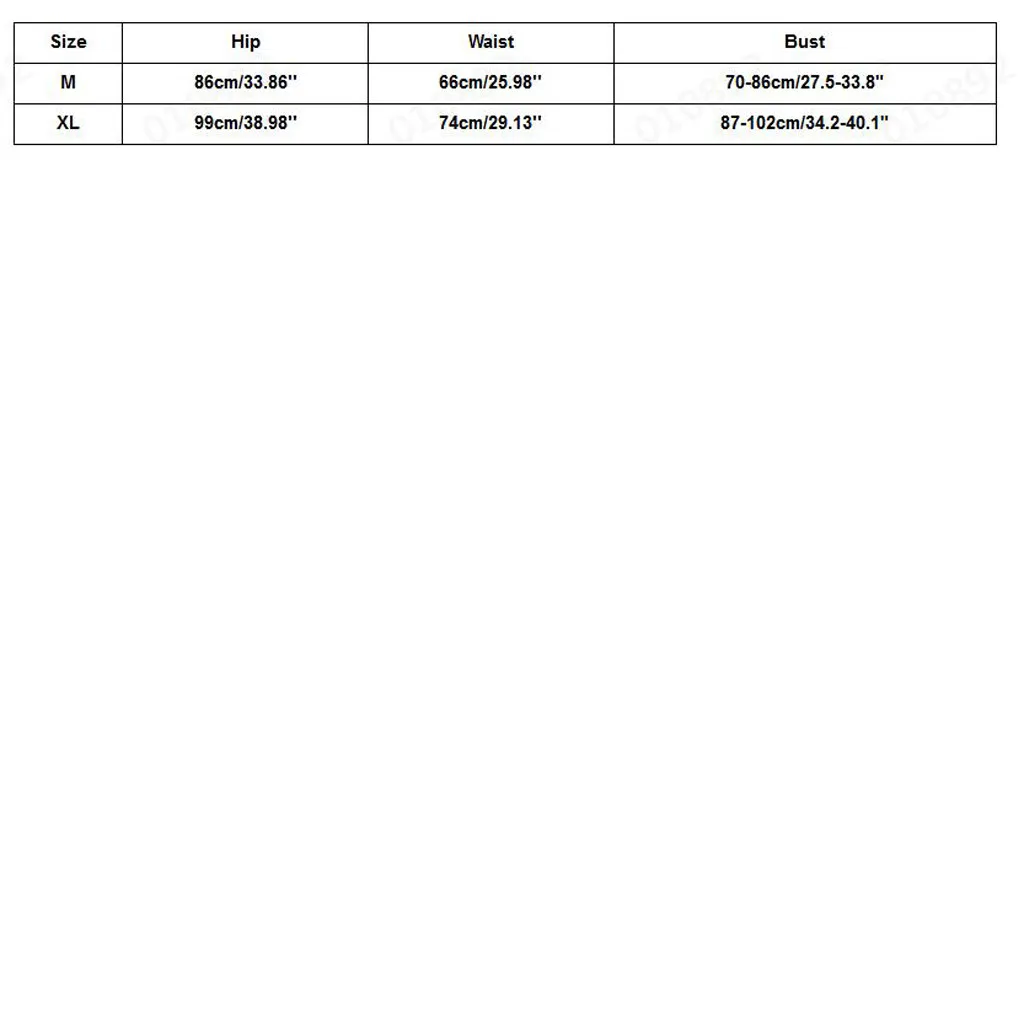 | Size | Hip | Waist | Bust |
|---|---|---|---|
| M | 86cm/33.86'' | 66cm/25.98'' | 70-86cm/27.5-33.8'' |
| XL | 99cm/38.98'' | 74cm/29.13'' | 87-102cm/34.2-40.1'' |